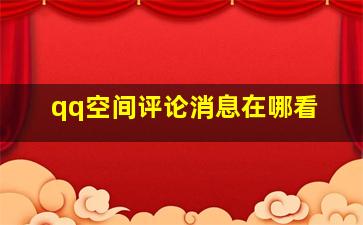 qq空间评论消息在哪看